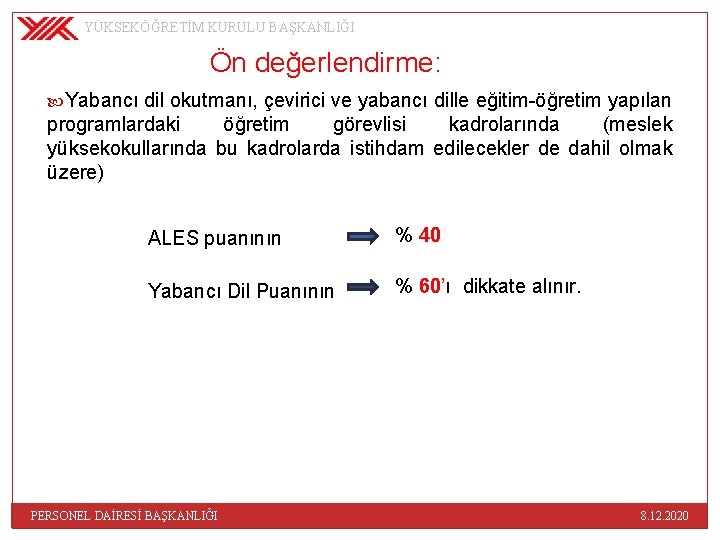 YÜKSEKÖĞRETİM KURULU BAŞKANLIĞI

Ön değerlendirme:

Yabancı dil okutmanı, çevirici ve yabancı dille eğitim-öğretim yapılan programlardaki öğretim görevlisi kadrolarında (meslek yüksekokullarında bu kadrolarda istihdam edilecekler de dahil olmak üzere)

ALES puanının % 40

Yabancı Dil Puanının % 60'ı dikkate alınır.

PERSONEL DAİRESİ BAŞKANLIĞI

8.12.2020